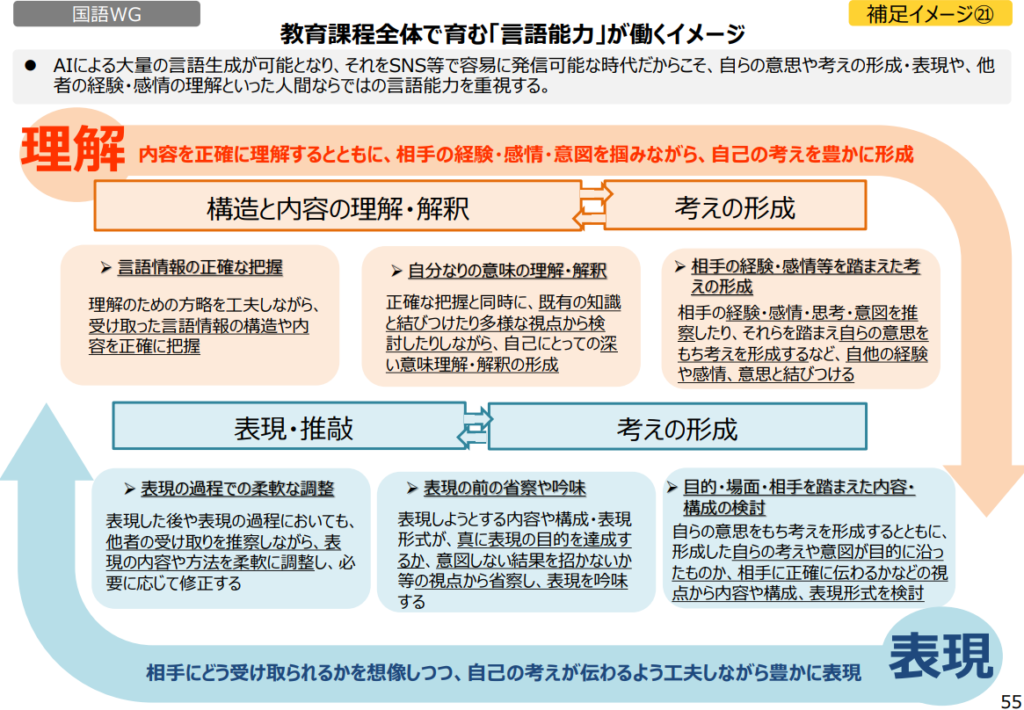 国語WG

教育課程全体で育む「言語能力」が働くイメージ

補足イメージ㉑

● AIによる大量の言語生成が可能となり、それをSNS等で容易に発信可能な時代だからこそ、自らの意思や考えの形成・表現や、他者の経験・感情の理解といった人間ならではの言語能力を重視する。

理解 内容を正確に理解するとともに、相手の経験・感情・意図を掴みながら、自己の考えを豊かに形成

構造と内容の理解・解釈

考えの形成

➢ 言語情報の正確な把握

理解のための方略を工夫しながら、受け取った言語情報の構造や内容を正確に把握

➢ 自分なりの意味の理解・解釈

正確な把握と同時に、既有の知識と結びつけたり多様な視点から検討したりしながら、自己にとっての深い意味理解・解釈の形成

➢ 相手の経験・感情等を踏まえた考えの形成

相手の経験・感情・思考・意図を推察したり、それらを踏まえ自らの意思をもち考えを形成するなど、自他の経験や感情、意思と結びつける

表現・推敲

考えの形成

➢ 表現の過程での柔軟な調整

表現した後や表現の過程においても、他者の受け取りを推察しながら、表現の内容や方法を柔軟に調整し、必要に応じて修正する

➢ 表現の前の省察や吟味

表現しようとする内容や構成・表現形式が、真に表現の目的を達成するか、意図しない結果を招かないか等の視点から省察し、表現を吟味する

➢ 目的・場面・相手を踏まえた内容・構成の検討

自らの意思をもち考えを形成するとともに、形成した自らの考えや意図が目的に沿ったものか、相手に正確に伝わるかなどの視点から内容や構成、表現形式を検討

相手にどう受け取られるかを想像しつつ、自己の考えが伝わるよう工夫しながら豊かに表現 表現

55